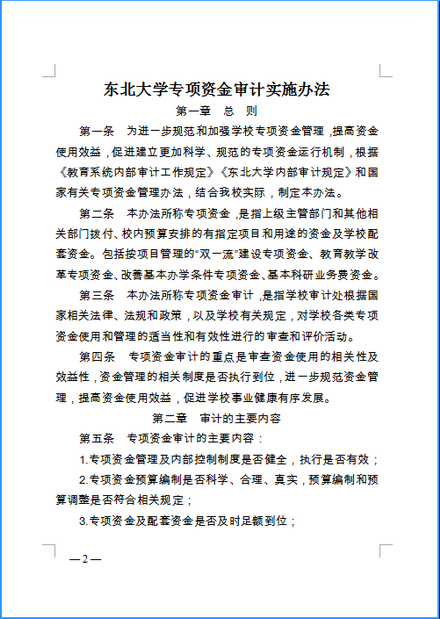 东北大学专项资金审计实施办法

第一章　总　则

第一条　为进一步规范和加强学校专项资金管理，提高资金使用效益，促进建立更加科学、规范的专项资金运行机制，根据《教育系统内部审计工作规定》《东北大学内部审计规定》和国家有关专项资金管理办法，结合我校实际，制定本办法。

第二条　本办法所称专项资金，是指上级主管部门和其他相关部门拨付、校内预算安排的有指定项目和用途的资金及学校配套资金。包括按项目管理的“双一流”建设专项资金、教育教学改革专项资金、改善基本办学条件专项资金、基本科研业务费资金。

第三条　本办法所称专项资金审计，是指学校审计处根据国家相关法律、法规和政策，以及学校有关规定，对学校各类专项资金使用和管理的适当性和有效性进行的审查和评价活动。

第四条　专项资金审计的重点是审查资金使用的相关性及效益性，资金管理的相关制度是否执行到位，进一步规范资金管理，提高资金使用效益，促进学校事业健康有序发展。

第二章　审计的主要内容

第五条　专项资金审计的主要内容：

1.专项资金管理及内部控制制度是否健全，执行是否有效；

2.专项资金预算编制是否科学、合理、真实，预算编制和预算调整是否符合相关规定；

3.专项资金及配套资金是否及时足额到位；

—2—